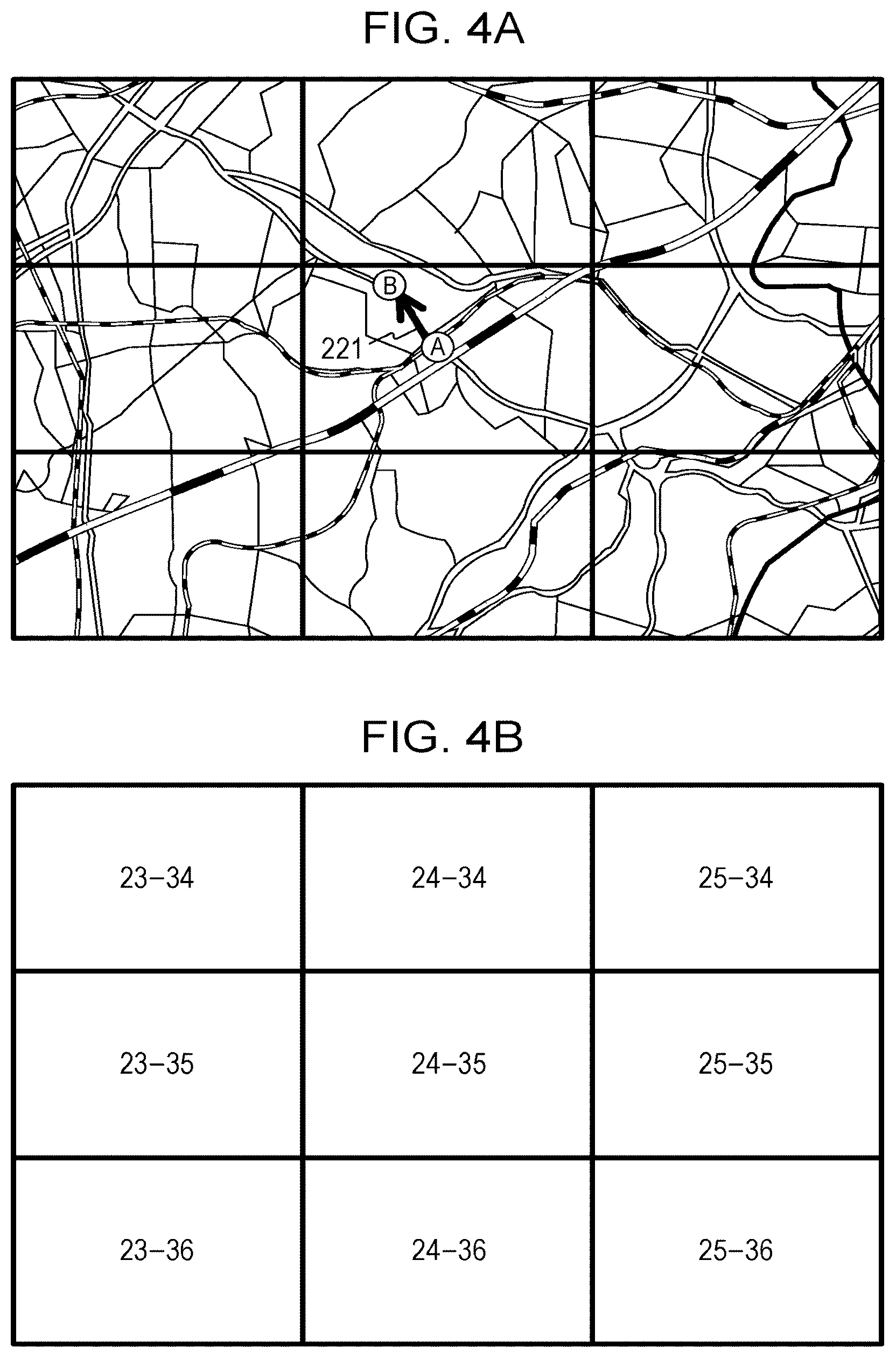 FIG. 4A

B

221

A

FIG. 4B

| 23–34 | 24–34 | 25–34 |
|---|---|---|
| 23–35 | 24–35 | 25–35 |
| 23–36 | 24–36 | 25–36 |